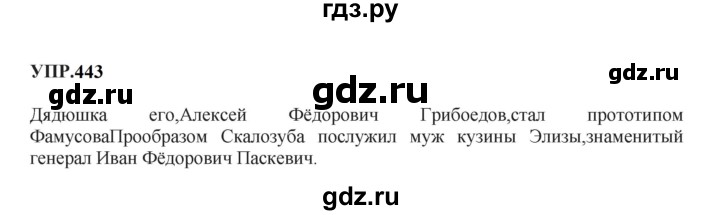 гдз.ру

УПР.443

gdz.ru

gdz.ru

gdz.ru

Дядюшка его,Алексей Фёдорович Грибоедов,стал прототипом ФамусоваПрообразом Скалозуба послужил муж кузины Элизы,знаменитый генерал Иван Фёдорович Паскевич.

gdz.ru